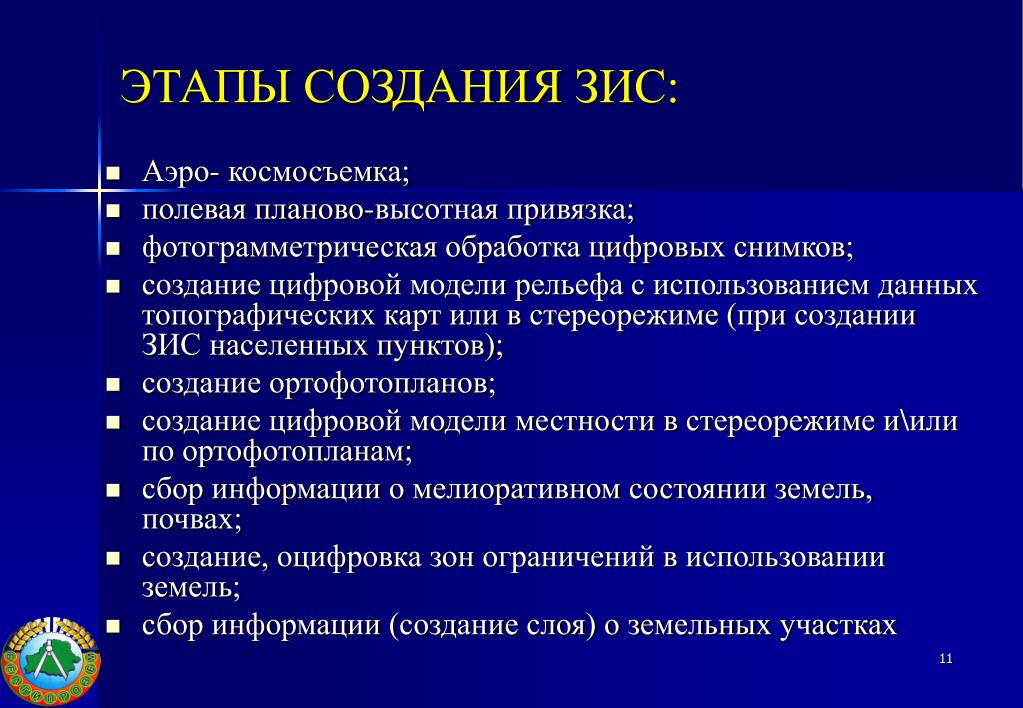 ЭТАПЫ СОЗДАНИЯ ЗИС:

- Аэро- космосъемка;
- полевая планово-высотная привязка;
- фотограмметрическая обработка цифровых снимков;
- создание цифровой модели рельефа с использованием данных топографических карт или в стереорежиме (при создании ЗИС населенных пунктов);
- создание ортофотопланов;
- создание цифровой модели местности в стереорежиме и\или по ортофотопланам;
- сбор информации о мелиоративном состоянии земель, почвах;
- создание, оцифровка зон ограничений в использовании земель;
- сбор информации (создание слоя) о земельных участках

11